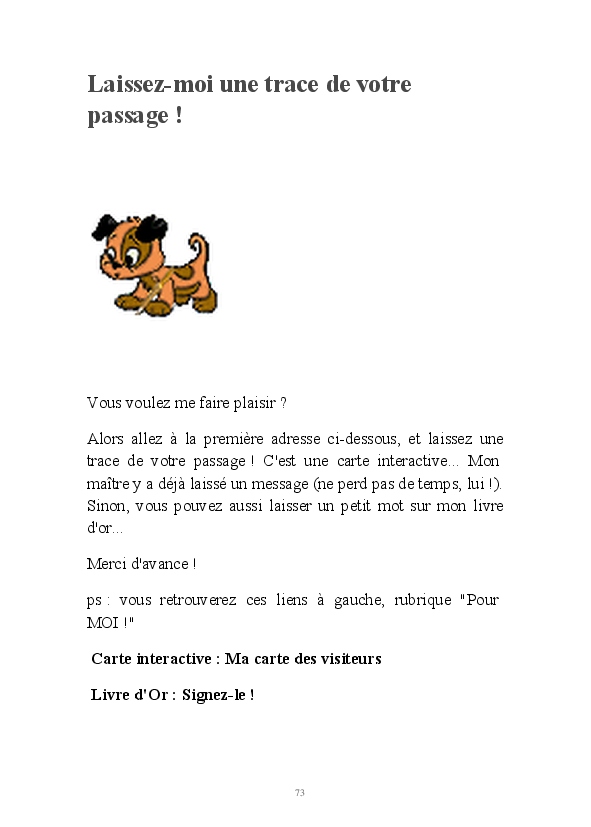 Laissez-moi une trace de votre passage !

Vous voulez me faire plaisir ?

Alors allez à la première adresse ci-dessous, et laissez une trace de votre passage ! C'est une carte interactive... Mon maître y a déjà laissé un message (ne perd pas de temps, lui !). Sinon, vous pouvez aussi laisser un petit mot sur mon livre d'or...

Merci d'avance !

ps : vous retrouverez ces liens à gauche, rubrique "Pour MOI !"

Carte interactive : Ma carte des visiteurs

Livre d'Or : Signez-le !

73